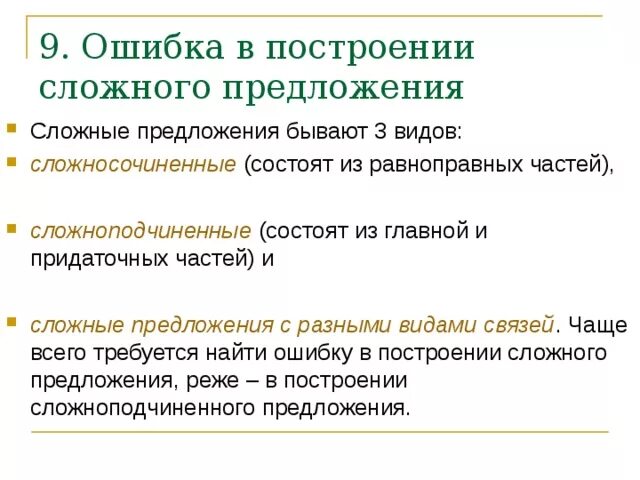 9. Ошибка в построении сложного предложения

Сложные предложения бывают 3 видов:

сложносочиненные (состоят из равноправных частей),

сложноподчиненные (состоят из главной и придаточных частей) и

сложные предложения с разными видами связей. Чаще всего требуется найти ошибку в построении сложного предложения, реже – в построении сложноподчиненного предложения.